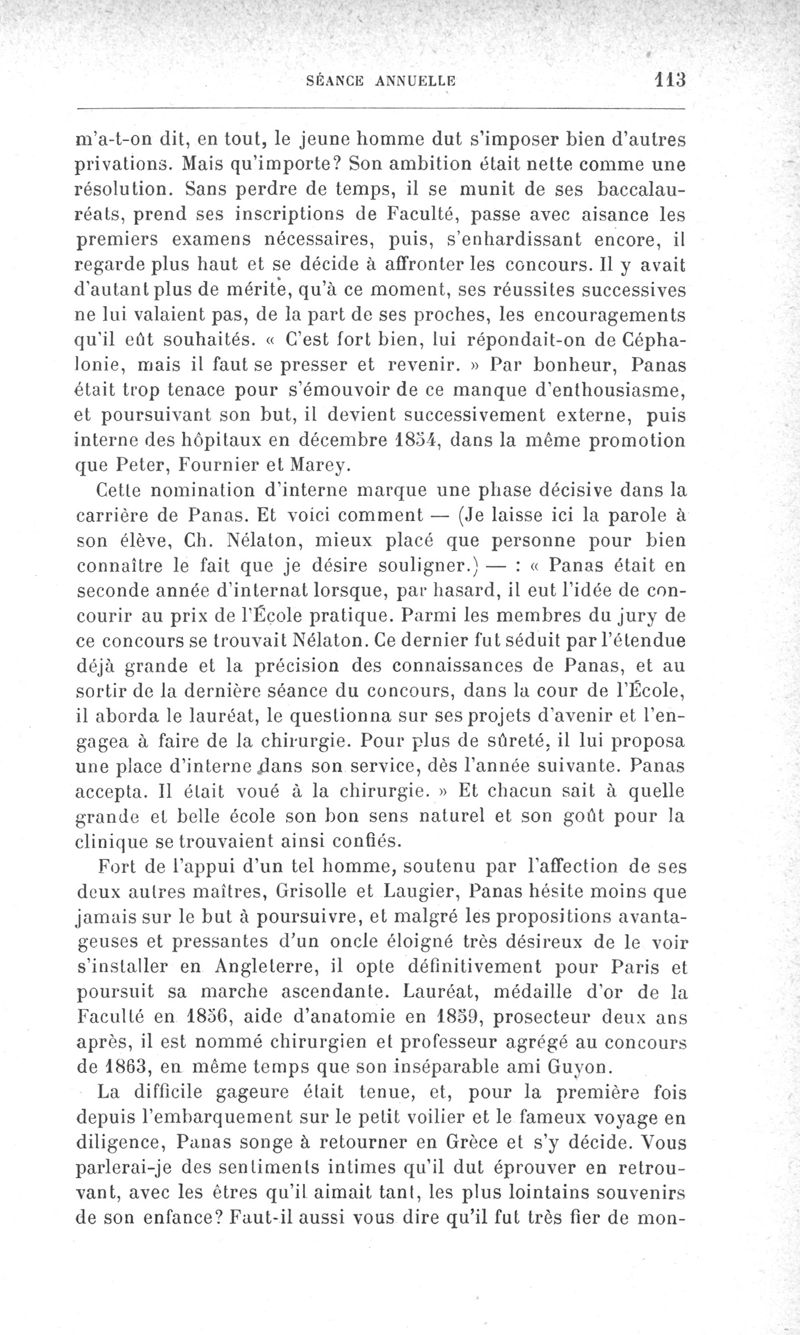 SÉANCE ANNUELLE 113

m'a-t-on dit, en tout, le jeune homme dut s'imposer bien d'autres privations. Mais qu'importe? Son ambition était nette comme une résolution. Sans perdre de temps, il se munit de ses baccalauréats, prend ses inscriptions de Faculté, passe avec aisance les premiers examens nécessaires, puis, s'enhardissant encore, il regarde plus haut et se décide à affronter les concours. Il y avait d'autant plus de mérite, qu'à ce moment, ses réussites successives ne lui valaient pas, de la part de ses proches, les encouragements qu'il eût souhaités. « C'est fort bien, lui répondait-on de Céphalonie, mais il faut se presser et revenir. » Par bonheur, Panas était trop tenace pour s'émouvoir de ce manque d'enthousiasme, et poursuivant son but, il devient successivement externe, puis interne des hôpitaux en décembre 1854, dans la même promotion que Peter, Fournier et Marey.

Cette nomination d'interne marque une phase décisive dans la carrière de Panas. Et voici comment — (Je laisse ici la parole à son élève, Ch. Nélaton, mieux placé que personne pour bien connaître le fait que je désire souligner.) — : « Panas était en seconde année d'internat lorsque, par hasard, il eut l'idée de concourir au prix de l'École pratique. Parmi les membres du jury de ce concours se trouvait Nélaton. Ce dernier fut séduit par l'étendue déjà grande et la précision des connaissances de Panas, et au sortir de la dernière séance du concours, dans la cour de l'École, il aborda le lauréat, le questionna sur ses projets d'avenir et l'engagea à faire de la chirurgie. Pour plus de sûreté, il lui proposa une place d'interne dans son service, dès l'année suivante. Panas accepta. Il était voué à la chirurgie. » Et chacun sait à quelle grande et belle école son bon sens naturel et son goût pour la clinique se trouvaient ainsi confiés.

Fort de l'appui d'un tel homme, soutenu par l'affection de ses deux autres maîtres, Grisolle et Laugier, Panas hésite moins que jamais sur le but à poursuivre, et malgré les propositions avantageuses et pressantes d'un oncle éloigné très désireux de le voir s'installer en Angleterre, il opte définitivement pour Paris et poursuit sa marche ascendante. Lauréat, médaille d'or de la Faculté en 1856, aide d'anatomie en 1859, prosecteur deux ans après, il est nommé chirurgien et professeur agrégé au concours de 1863, en même temps que son inséparable ami Guyon.

La difficile gageure était tenue, et, pour la première fois depuis l'embarquement sur le petit voilier et le fameux voyage en diligence, Panas songe à retourner en Grèce et s'y décide. Vous parlerai-je des sentiments intimes qu'il dut éprouver en retrouvant, avec les êtres qu'il aimait tant, les plus lointains souvenirs de son enfance? Faut-il aussi vous dire qu'il fut très fier de mon-